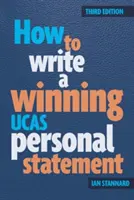 THIRD EDITION

How to write a winning UCAS personal statement

IAN STANNARD